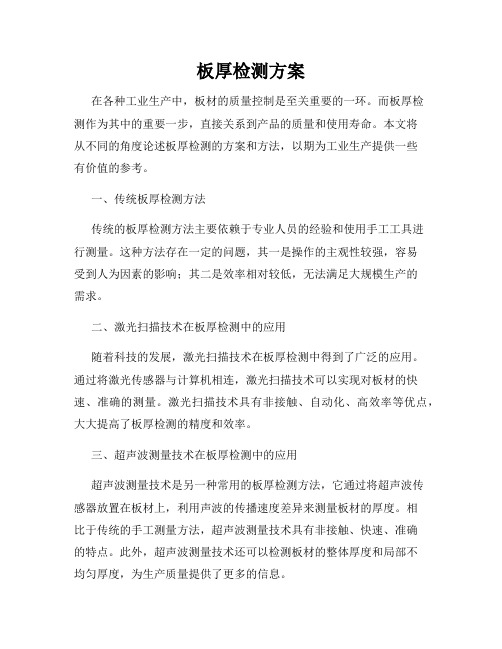 板厚检测方案

在各种工业生产中，板材的质量控制是至关重要的一环。而板厚检测作为其中的重要一步，直接关系到产品的质量和使用寿命。本文将从不同的角度论述板厚检测的方案和方法，以期为工业生产提供一些有价值的参考。

一、传统板厚检测方法

传统的板厚检测方法主要依赖于专业人员的经验和使用手工工具进行测量。这种方法存在一定的问题，其一是操作的主观性较强，容易受到人为因素的影响；其二是效率相对较低，无法满足大规模生产的需求。

二、激光扫描技术在板厚检测中的应用

随着科技的发展，激光扫描技术在板厚检测中得到了广泛的应用。通过将激光传感器与计算机相连，激光扫描技术可以实现对板材的快速、准确的测量。激光扫描技术具有非接触、自动化、高效率等优点，大大提高了板厚检测的精度和效率。

三、超声波测量技术在板厚检测中的应用

超声波测量技术是另一种常用的板厚检测方法，它通过将超声波传感器放置在板材上，利用声波的传播速度差异来测量板材的厚度。相比于传统的手工测量方法，超声波测量技术具有非接触、快速、准确的特点。此外，超声波测量技术还可以检测板材的整体厚度和局部不均匀厚度，为生产质量提供了更多的信息。